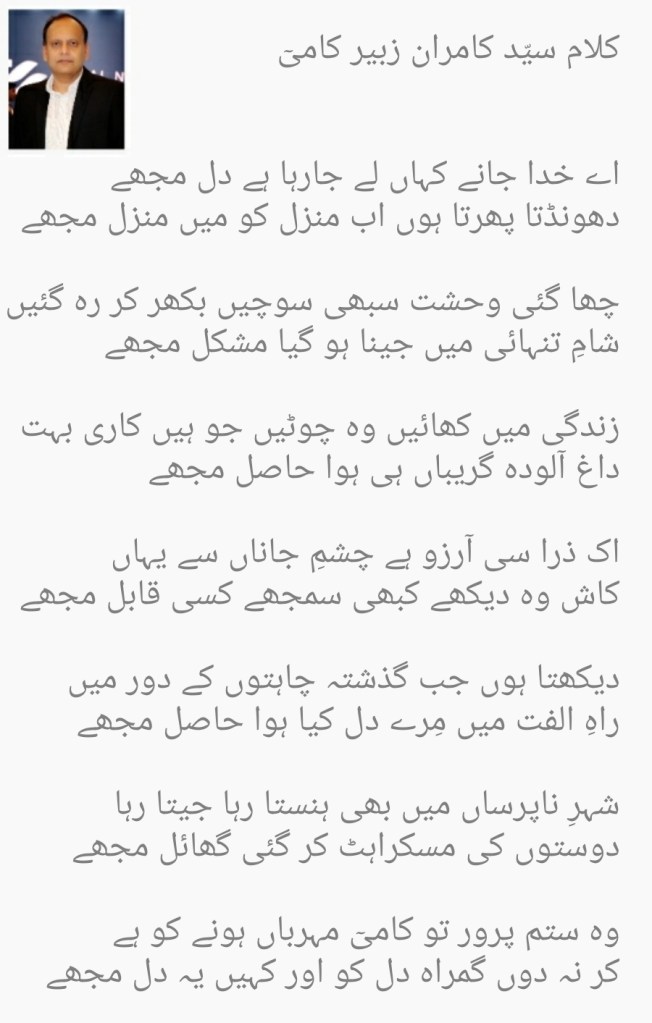 کلام سیّد کامران زبیر کامیؔ

اے خدا جانے کہاں لے جارہا ہے دل مجھے
دھونڈتا پھرتا ہوں اب منزل کو میں منزل مجھے

چھا گئی وحشت سبھی سوچیں بکھر کر رہ گئیں
شامِ تنہائی میں جینا ہو گیا مشکل مجھے

زندگی میں کھائیں وہ چوٹیں جو ہیں کاری بہت
داغ آلودہ گریباں ہی ہوا حاصل مجھے

اک ذرا سی آرزو ہے چشمِ جاناں سے یہاں
کاش وہ دیکھے کبھی سمجھے کسی قابل مجھے

دیکھتا ہوں جب گذشتہ چاہتوں کے دور میں
راہِ الفت میں مِرے دل کیا ہوا حاصل مجھے

شہرِ ناپرساں میں بھی ہنستا رہا جیتا رہا
دوستوں کی مسکراہٹ کر گئی گھائل مجھے

وہ ستم پرور تو کامیؔ مہرباں ہونے کو ہے
کر نہ دوں گمراہ دل کو اور کہیں یہ دل مجھے